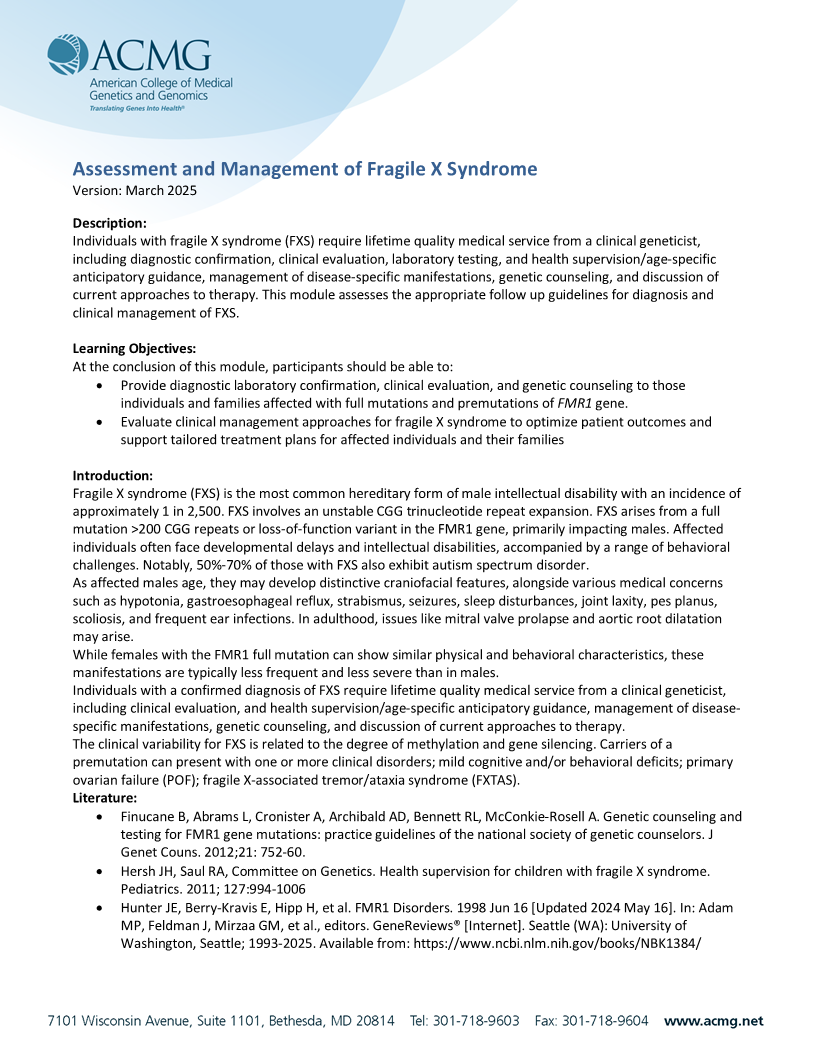 ACMG
American College of Medical Genetics and Genomics
Translating Genes Into Health®

Assessment and Management of Fragile X Syndrome
Version: March 2025

Description:
Individuals with fragile X syndrome (FXS) require lifetime quality medical service from a clinical geneticist, including diagnostic confirmation, clinical evaluation, laboratory testing, and health supervision/age-specific anticipatory guidance, management of disease-specific manifestations, genetic counseling, and discussion of current approaches to therapy. This module assesses the appropriate follow up guidelines for diagnosis and clinical management of FXS.

Learning Objectives:
At the conclusion of this module, participants should be able to:
• Provide diagnostic laboratory confirmation, clinical evaluation, and genetic counseling to those individuals and families affected with full mutations and premutations of FMR1 gene.
• Evaluate clinical management approaches for fragile X syndrome to optimize patient outcomes and support tailored treatment plans for affected individuals and their families

Introduction:
Fragile X syndrome (FXS) is the most common hereditary form of male intellectual disability with an incidence of approximately 1 in 2,500. FXS involves an unstable CGG trinucleotide repeat expansion. FXS arises from a full mutation >200 CGG repeats or loss-of-function variant in the FMR1 gene, primarily impacting males. Affected individuals often face developmental delays and intellectual disabilities, accompanied by a range of behavioral challenges. Notably, 50%-70% of those with FXS also exhibit autism spectrum disorder.
As affected males age, they may develop distinctive craniofacial features, alongside various medical concerns such as hypotonia, gastroesophageal reflux, strabismus, seizures, sleep disturbances, joint laxity, pes planus, scoliosis, and frequent ear infections. In adulthood, issues like mitral valve prolapse and aortic root dilatation may arise.
While females with the FMR1 full mutation can show similar physical and behavioral characteristics, these manifestations are typically less frequent and less severe than in males.
Individuals with a confirmed diagnosis of FXS require lifetime quality medical service from a clinical geneticist, including clinical evaluation, and health supervision/age-specific anticipatory guidance, management of disease-specific manifestations, genetic counseling, and discussion of current approaches to therapy.
The clinical variability for FXS is related to the degree of methylation and gene silencing. Carriers of a premutation can present with one or more clinical disorders; mild cognitive and/or behavioral deficits; primary ovarian failure (POF); fragile X-associated tremor/ataxia syndrome (FXTAS).
Literature:
• Finucane B, Abrams L, Cronister A, Archibald AD, Bennett RL, McConkie-Rosell A. Genetic counseling and testing for FMR1 gene mutations: practice guidelines of the national society of genetic counselors. J Genet Couns. 2012;21: 752-60.
• Hersh JH, Saul RA, Committee on Genetics. Health supervision for children with fragile X syndrome. Pediatrics. 2011; 127:994-1006
• Hunter JE, Berry-Kravis E, Hipp H, et al. FMR1 Disorders. 1998 Jun 16 [Updated 2024 May 16]. In: Adam MP, Feldman J, Mirzaa GM, et al., editors. GeneReviews® [Internet]. Seattle (WA): University of Washington, Seattle; 1993-2025. Available from: https://www.ncbi.nlm.nih.gov/books/NBK1384/

7101 Wisconsin Avenue, Suite 1101, Bethesda, MD 20814 Tel: 301-718-9603 Fax: 301-718-9604 www.acmg.net